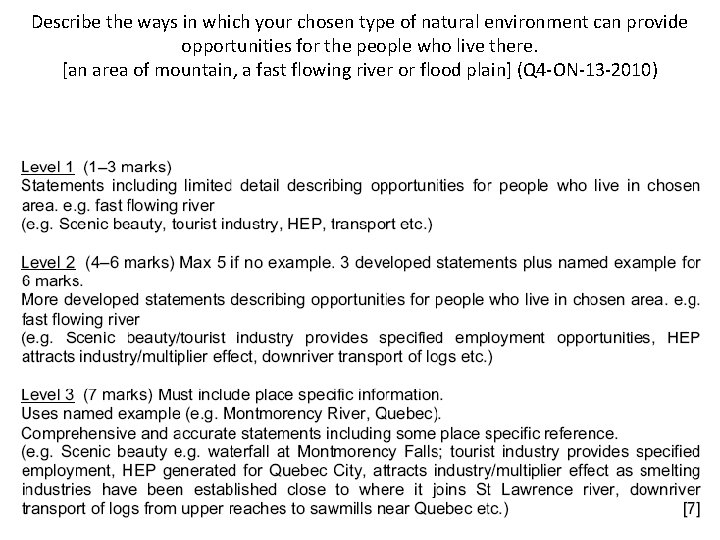 Describe the ways in which your chosen type of natural environment can provide opportunities for the people who live there.
[an area of mountain, a fast flowing river or flood plain] (Q4-ON-13-2010)

Level 1 (1–3 marks)
Statements including limited detail describing opportunities for people who live in chosen area. e.g. fast flowing river
(e.g. Scenic beauty, tourist industry, HEP, transport etc.)

Level 2 (4–6 marks) Max 5 if no example. 3 developed statements plus named example for 6 marks.
More developed statements describing opportunities for people who live in chosen area. e.g. fast flowing river
(e.g. Scenic beauty/tourist industry provides specified employment opportunities, HEP attracts industry/multiplier effect, downriver transport of logs etc.)

Level 3 (7 marks) Must include place specific information.
Uses named example (e.g. Montmorency River, Quebec).
Comprehensive and accurate statements including some place specific reference.
(e.g. Scenic beauty e.g. waterfall at Montmorency Falls; tourist industry provides specified employment, HEP generated for Quebec City, attracts industry/multiplier effect as smelting industries have been established close to where it joins St Lawrence river, downriver transport of logs from upper reaches to sawmills near Quebec etc.) [7]